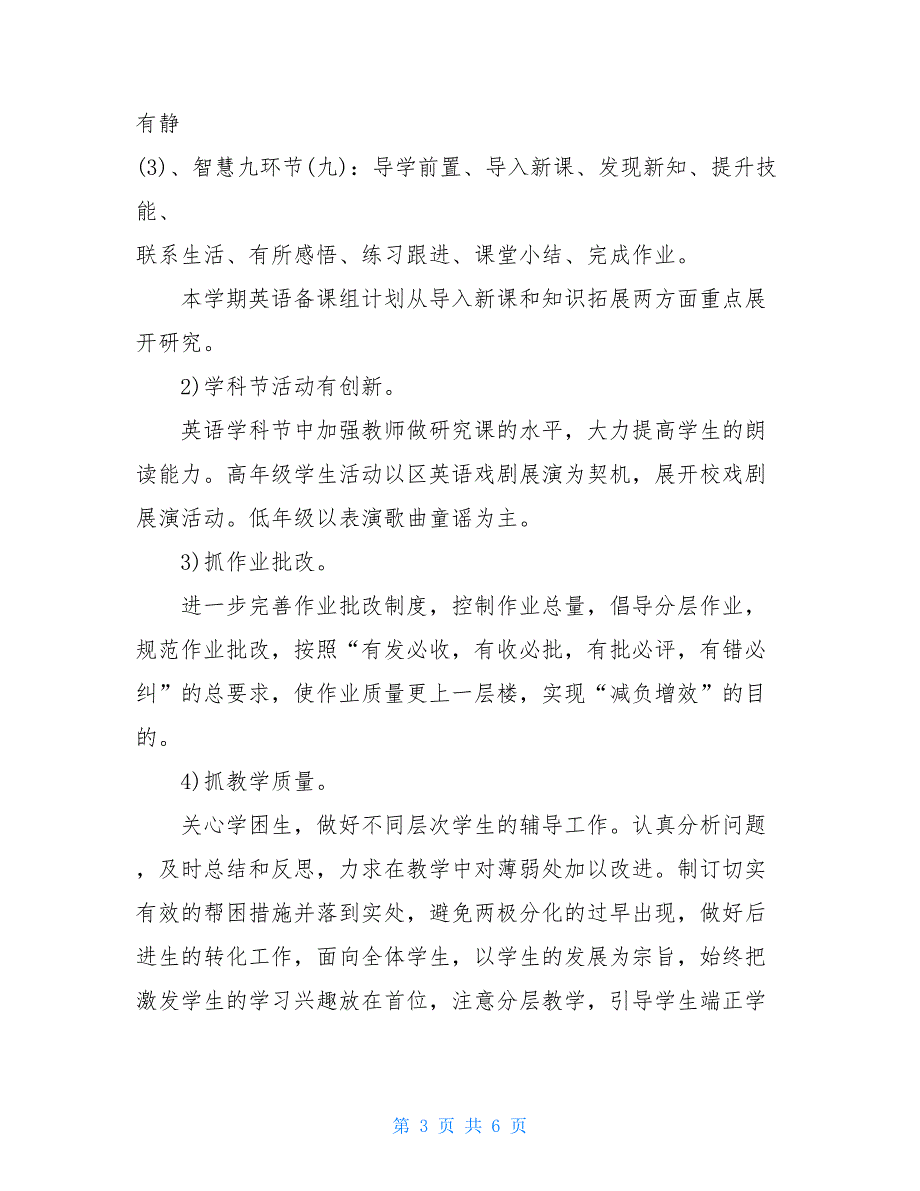 有静

(3)、智慧九环节(九)：导学前置、导入新课、发现新知、提升技能、

联系生活、有所感悟、练习跟进、课堂小结、完成作业。

本学期英语备课组计划从导入新课和知识拓展两方面重点展开研究。

2)学科节活动有创新。

英语学科节中加强教师做研究课的水平，大力提高学生的朗读能力。高年级学生活动以区英语戏剧展演为契机，展开校戏剧展演活动。低年级以表演歌曲童谣为主。

3)抓作业批改。

进一步完善作业批改制度，控制作业总量，倡导分层作业，规范作业批改，按照“有发必收，有收必批，有批必评，有错必纠”的总要求，使作业质量更上一层楼，实现“减负增效”的目的。

4)抓教学质量。

关心学困生，做好不同层次学生的辅导工作。认真分析问题，及时总结和反思，力求在教学中对薄弱处加以改进。制订切实有效的帮困措施并落到实处，避免两极分化的过早出现，做好后进生的转化工作，面向全体学生，以学生的发展为宗旨，始终把激发学生的学习兴趣放在首位，注意分层教学，引导学生端正学

第 3 页 共 6 页